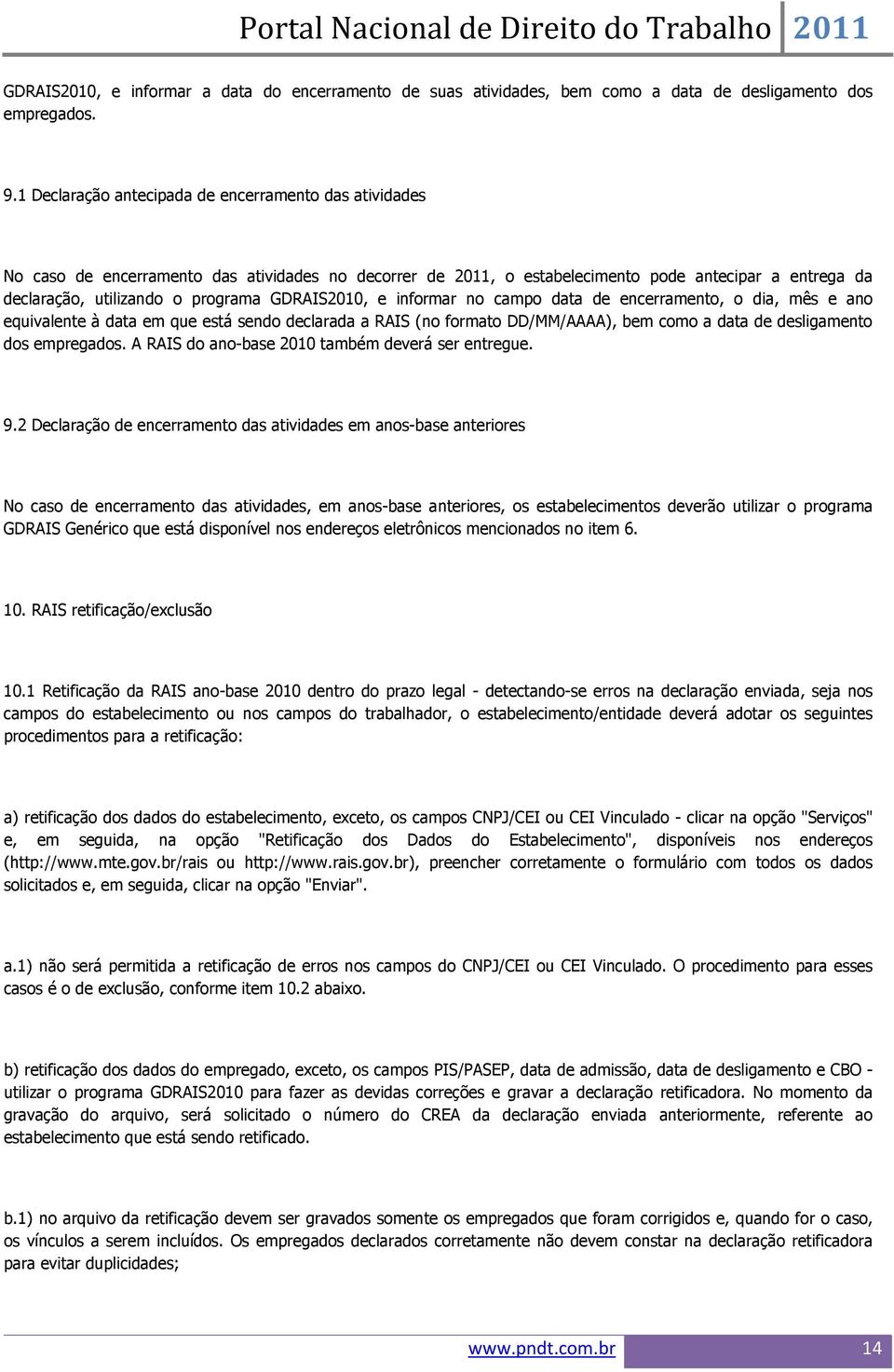 Portal Nacional de Direito do Trabalho 2011

GDRAIS2010, e informar a data do encerramento de suas atividades, bem como a data de desligamento dos empregados.

9.1 Declaração antecipada de encerramento das atividades

No caso de encerramento das atividades no decorrer de 2011, o estabelecimento pode antecipar a entrega da declaração, utilizando o programa GDRAIS2010, e informar no campo data de encerramento, o dia, mês e ano equivalente à data em que está sendo declarada a RAIS (no formato DD/MM/AAAA), bem como a data de desligamento dos empregados. A RAIS do ano-base 2010 também deverá ser entregue.

9.2 Declaração de encerramento das atividades em anos-base anteriores

No caso de encerramento das atividades, em anos-base anteriores, os estabelecimentos deverão utilizar o programa GDRAIS Genérico que está disponível nos endereços eletrônicos mencionados no item 6.

10. RAIS retificação/exclusão

10.1 Retificação da RAIS ano-base 2010 dentro do prazo legal - detectando-se erros na declaração enviada, seja nos campos do estabelecimento ou nos campos do trabalhador, o estabelecimento/entidade deverá adotar os seguintes procedimentos para a retificação:

a) retificação dos dados do estabelecimento, exceto, os campos CNPJ/CEI ou CEI Vinculado - clicar na opção "Serviços" e, em seguida, na opção "Retificação dos Dados do Estabelecimento", disponíveis nos endereços (http://www.mte.gov.br/rais ou http://www.rais.gov.br), preencher corretamente o formulário com todos os dados solicitados e, em seguida, clicar na opção "Enviar".

a.1) não será permitida a retificação de erros nos campos do CNPJ/CEI ou CEI Vinculado. O procedimento para esses casos é o de exclusão, conforme item 10.2 abaixo.

b) retificação dos dados do empregado, exceto, os campos PIS/PASEP, data de admissão, data de desligamento e CBO - utilizar o programa GDRAIS2010 para fazer as devidas correções e gravar a declaração retificadora. No momento da gravação do arquivo, será solicitado o número do CREA da declaração enviada anteriormente, referente ao estabelecimento que está sendo retificado.

b.1) no arquivo da retificação devem ser gravados somente os empregados que foram corrigidos e, quando for o caso, os vínculos a serem incluídos. Os empregados declarados corretamente não devem constar na declaração retificadora para evitar duplicidades;

www.pndt.com.br 14